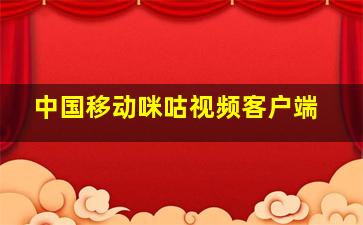 中国移动咪咕视频客户端